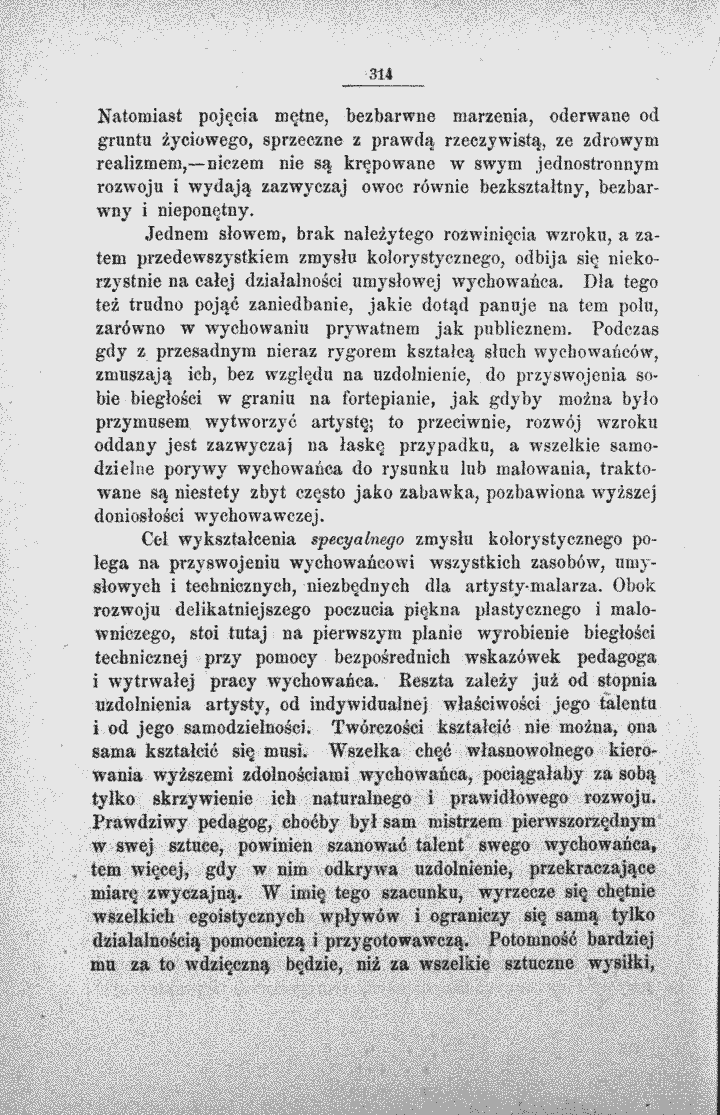 314

Natomiast pojęcia mętne, bezbarwne marzenia, oderwane od gruntu życiowego, sprzeczne z prawdą rzeczywistą, ze zdrowym realizmem,—niczem nie są krępowane w swym jednostronnym rozwoju i wydają zazwyczaj owoc równie bezkształtny, bezbarwny i nieponętny.

Jednem słowem, brak należytego rozwinięcia wzroku, a zatem przedewszystkiem zmysłu kolorystycznego, odbija się niekorzystnie na całej działalności umysłowej wychowańca. Dla tego też trudno pojąć zaniedbanie, jakie dotąd panuje na tem polu, zarówno w wychowaniu prywatnem jak publicznem. Podczas gdy z przesadnym nieraz rygorem kształcą słuch wychowańców, zmuszają ich, bez względu na uzdolnienie, do przyswojenia sobie biegłości w graniu na fortepianie, jak gdyby można było przymusem wytworzyć artystę; to przeciwnie, rozwój wzroku oddany jest zazwyczaj na łaskę przypadku, a wszelkie samodzielne porywy wychowańca do rysunku lub malowania, traktowane są niestety zbyt często jako zabawka, pozbawiona wyższej doniosłości wychowawczej.

Cel wykształcenia specyalnego zmysłu kolorystycznego polega na przyswojeniu wychowańcowi wszystkich zasobów, umysłowych i technicznych, niezbędnych dla artysty-malarza. Obok rozwoju delikatniejszego poczucia piękna plastycznego i malowniczego, stoi tutaj na pierwszym planie wyrobienie biegłości technicznej przy pomocy bezpośrednich wskazówek pedagoga i wytrwałej pracy wychowańca. Reszta zależy już od stopnia uzdolnienia artysty, od indywidualnej właściwości jego talentu i od jego samodzielności. Twórczości kształcić nie można, ona sama kształcić się musi. Wszelka chęć własnowolnego kierowania wyższemi zdolnościami wychowańca, pociągałaby za sobą tylko skrzywienie ich naturalnego i prawidłowego rozwoju. Prawdziwy pedagog, choćby był sam mistrzem pierwszorzędnym w swej sztuce, powinien szanować talent swego wychowańca, tem więcej, gdy w nim odkrywa uzdolnienie, przekraczające miarę zwyczajną. W imię tego szacunku, wyrzecze się chętnie wszelkich egoistycznych wpływów i ograniczy się samą tylko działalnością pomocniczą i przygotowawczą. Potomność bardziej mu za to wdzięczną będzie, niż za wszelkie sztuczne wysiłki,